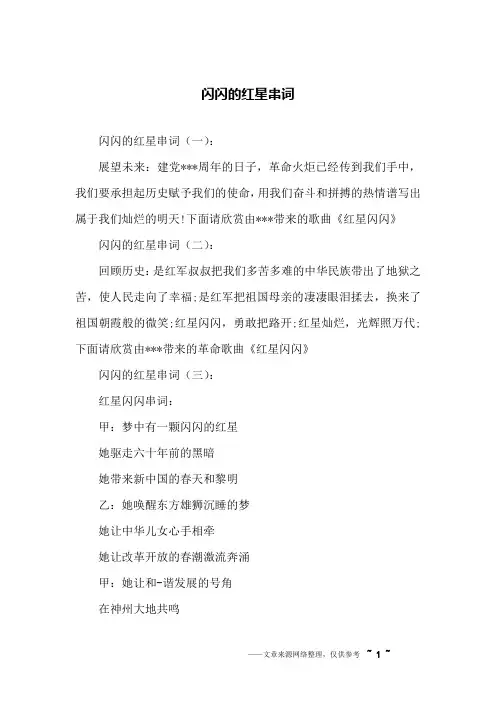 闪闪的红星串词

闪闪的红星串词（一）：

展望未来：建党***周年的日子，革命火炬已经传到我们手中，我们要承担起历史赋予我们的使命，用我们奋斗和拼搏的热情谱写出属于我们灿烂的明天!下面请欣赏由***带来的歌曲《红星闪闪》

闪闪的红星串词（二）：

回顾历史：是红军叔叔把我们多苦多难的中华民族带出了地狱之苦，使人民走向了幸福;是红军把祖国母亲的凄凄眼泪揉去，换来了祖国朝霞般的微笑;红星闪闪，勇敢把路开;红星灿烂，光辉照万代;下面请欣赏由***带来的革命歌曲《红星闪闪》

闪闪的红星串词（三）：

红星闪闪串词：

甲：梦中有一颗闪闪的红星

她驱走六十年前的黑暗

她带来新中国的春天和黎明

乙：她唤醒东方雄狮沉睡的梦

她让中华儿女心手相牵

她让改革开放的春潮激流奔涌

甲：她让和-谐发展的号角

在神州大地共鸣

——文章来源网络整理，仅供参考 ~ 1 ~